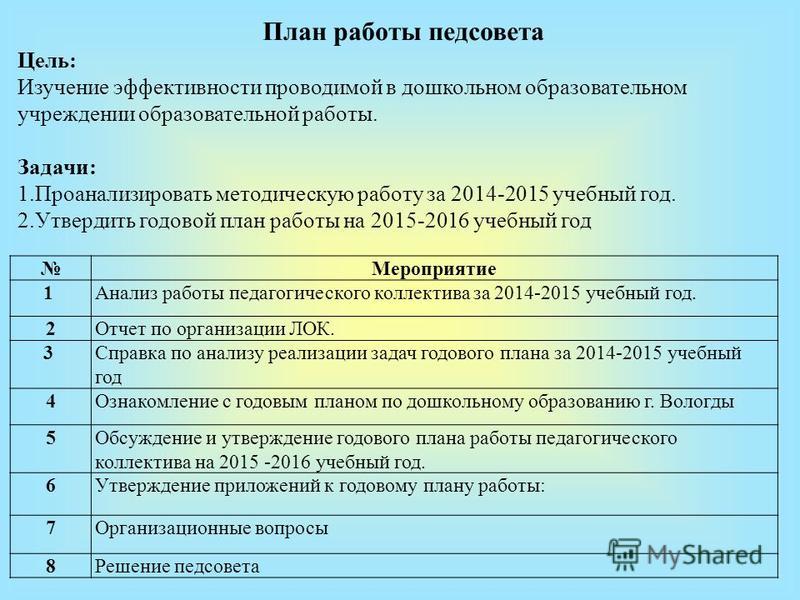 План работы педсовета

Цель:
Изучение эффективности проводимой в дошкольном образовательном учреждении образовательной работы.

Задачи:
1.Проанализировать методическую работу за 2014-2015 учебный год.
2.Утвердить годовой план работы на 2015-2016 учебный год

| № | Мероприятие |
|---|---|
| 1 | Анализ работы педагогического коллектива за 2014-2015 учебный год. |
| 2 | Отчет по организации ЛОК. |
| 3 | Справка по анализу реализации задач годового плана за 2014-2015 учебный год |
| 4 | Ознакомление с годовым планом по дошкольному образованию г. Вологды |
| 5 | Обсуждение и утверждение годового плана работы педагогического коллектива на 2015 -2016 учебный год. |
| 6 | Утверждение приложений к годовому плану работы: |
| 7 | Организационные вопросы |
| 8 | Решение педсовета |

MyShared